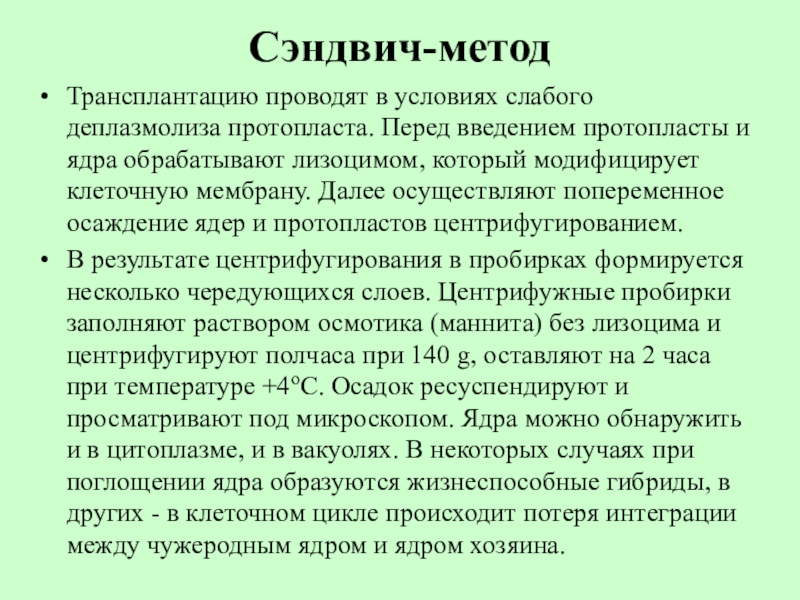 Сэндвич-метод

• Трансплантацию проводят в условиях слабого деплазмолиза протопласта. Перед введением протопласты и ядра обрабатывают лизоцимом, который модифицирует клеточную мембрану. Далее осуществляют попеременное осаждение ядер и протопластов центрифугированием.

• В результате центрифугирования в пробирках формируется несколько чередующихся слоев. Центрифужные пробирки заполняют раствором осмотика (маннита) без лизоцима и центрифугируют полчаса при 140 g, оставляют на 2 часа при температуре +4°С. Осадок ресуспендируют и просматривают под микроскопом. Ядра можно обнаружить и в цитоплазме, и в вакуолях. В некоторых случаях при поглощении ядра образуются жизнеспособные гибриды, в других - в клеточном цикле происходит потеря интеграции между чужеродным ядром и ядром хозяина.